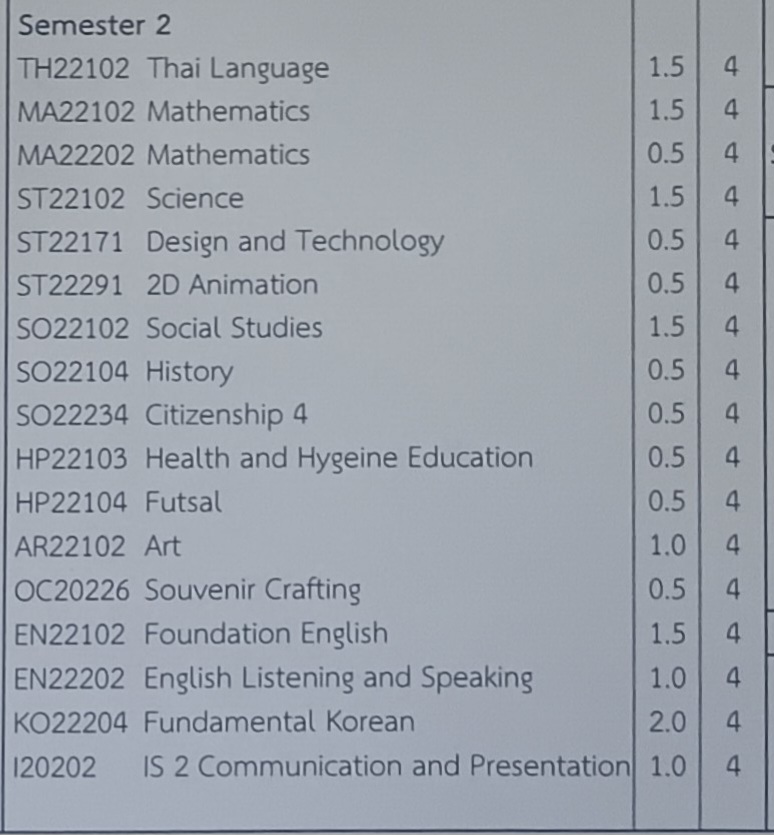 | Semester 2 | | |
|---|---|---|
| TH22102 Thai Language | 1.5 | 4 |
| MA22102 Mathematics | 1.5 | 4 |
| MA22202 Mathematics | 0.5 | 4 |
| ST22102 Science | 1.5 | 4 |
| ST22171 Design and Technology | 0.5 | 4 |
| ST22291 2D Animation | 0.5 | 4 |
| SO22102 Social Studies | 1.5 | 4 |
| SO22104 History | 0.5 | 4 |
| SO22234 Citizenship 4 | 0.5 | 4 |
| HP22103 Health and Hygeine Education | 0.5 | 4 |
| HP22104 Futsal | 0.5 | 4 |
| AR22102 Art | 1.0 | 4 |
| OC20226 Souvenir Crafting | 0.5 | 4 |
| EN22102 Foundation English | 1.5 | 4 |
| EN22202 English Listening and Speaking | 1.0 | 4 |
| KO22204 Fundamental Korean | 2.0 | 4 |
| I20202 IS 2 Communication and Presentation | 1.0 | 4 |